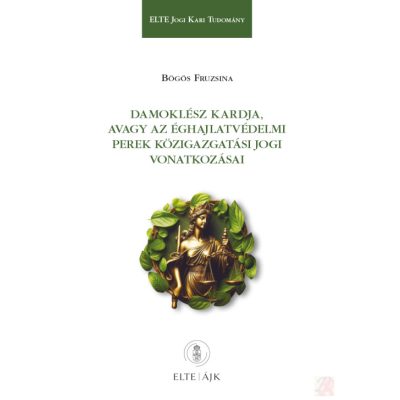 ELTE Jogi Kari Tudomány

Bögös Fruzsina

DAMOKLÉSZ KARDJA, AVAGY AZ ÉGHAJLATVÉDELMI PEREK KÖZIGAZGATÁSI JOGI VONATKOZÁSAI

ELTE | ÁJK